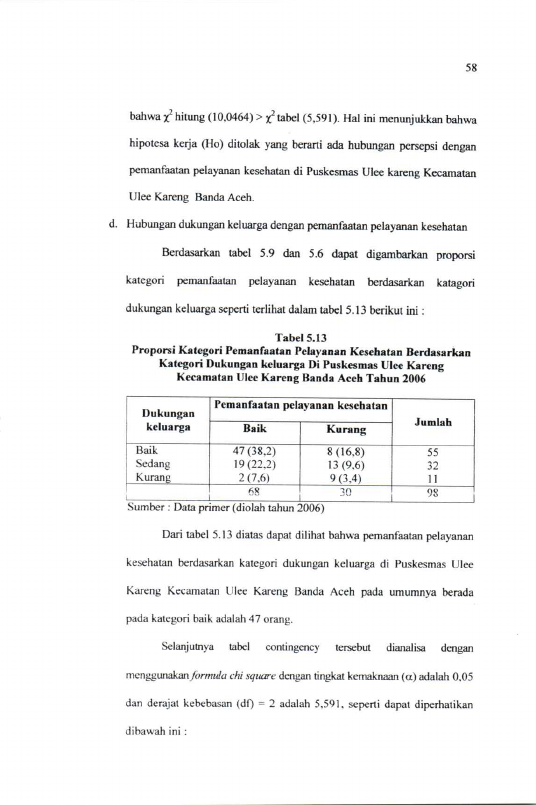 58

bahwa $\chi^2$ hitung (10,0464) > $\chi^2$ tabel (5,591). Hal ini menunjukkan bahwa hipotesa kerja (Ho) ditolak yang berarti ada hubungan persepsi dengan pemanfaatan pelayanan kesehatan di Puskesmas Ulee kareng Kecamatan Ulee Kareng Banda Aceh.

d. Hubungan dukungan keluarga dengan pemanfaatan pelayanan kesehatan

Berdasarkan tabel 5.9 dan 5.6 dapat digambarkan proporsi kategori pemanfaatan pelayanan kesehatan berdasarkan katagori dukungan keluarga seperti terlihat dalam tabel 5.13 berikut ini :

Tabel 5.13
Proporsi Kategori Pemanfaatan Pelayanan Kesehatan Berdasarkan Kategori Dukungan keluarga Di Puskesmas Ulee Kareng Kecamatan Ulee Kareng Banda Aceh Tahun 2006

| Dukungan keluarga | Pemanfaatan pelayanan kesehatan | | Jumlah |
|---|---|---|---|
| | Baik | Kurang | |
| Baik | 47 (38,2) | 8 (16,8) | 55 |
| Sedang | 19 (22,2) | 13 (9,6) | 32 |
| Kurang | 2 (7,6) | 9 (3,4) | 11 |
| | 68 | 30 | 98 |

Sumber : Data primer (diolah tahun 2006)

Dari tabel 5.13 diatas dapat dilihat bahwa pemanfaatan pelayanan kesehatan berdasarkan kategori dukungan keluarga di Puskesmas Ulee Kareng Kecamatan Ulee Kareng Banda Aceh pada umumnya berada pada kategori baik adalah 47 orang.

Selanjutnya tabel contingency tersebut dianalisa dengan menggunakan formula chi square dengan tingkat kemaknaan (α) adalah 0,05 dan derajat kebebasan (df) = 2 adalah 5,591, seperti dapat diperhatikan dibawah ini :